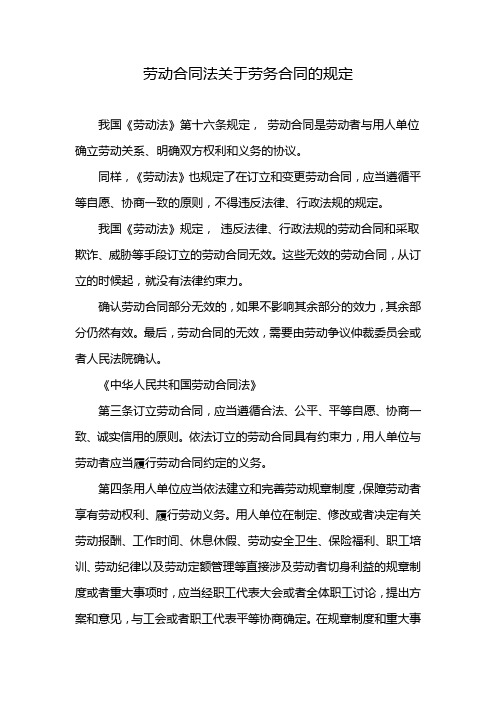 劳动合同法关于劳务合同的规定

我国《劳动法》第十六条规定， 劳动合同是劳动者与用人单位确立劳动关系、明确双方权利和义务的协议。

同样，《劳动法》也规定了在订立和变更劳动合同，应当遵循平等自愿、协商一致的原则，不得违反法律、行政法规的规定。

我国《劳动法》规定， 违反法律、行政法规的劳动合同和采取欺诈、威胁等手段订立的劳动合同无效。这些无效的劳动合同，从订立的时候起，就没有法律约束力。

确认劳动合同部分无效的，如果不影响其余部分的效力，其余部分仍然有效。最后，劳动合同的无效，需要由劳动争议仲裁委员会或者人民法院确认。

《中华人民共和国劳动合同法》

第三条订立劳动合同，应当遵循合法、公平、平等自愿、协商一致、诚实信用的原则。依法订立的劳动合同具有约束力，用人单位与劳动者应当履行劳动合同约定的义务。

第四条用人单位应当依法建立和完善劳动规章制度，保障劳动者享有劳动权利、履行劳动义务。用人单位在制定、修改或者决定有关劳动报酬、工作时间、休息休假、劳动安全卫生、保险福利、职工培训、劳动纪律以及劳动定额管理等直接涉及劳动者切身利益的规章制度或者重大事项时，应当经职工代表大会或者全体职工讨论，提出方案和意见，与工会或者职工代表平等协商确定。在规章制度和重大事